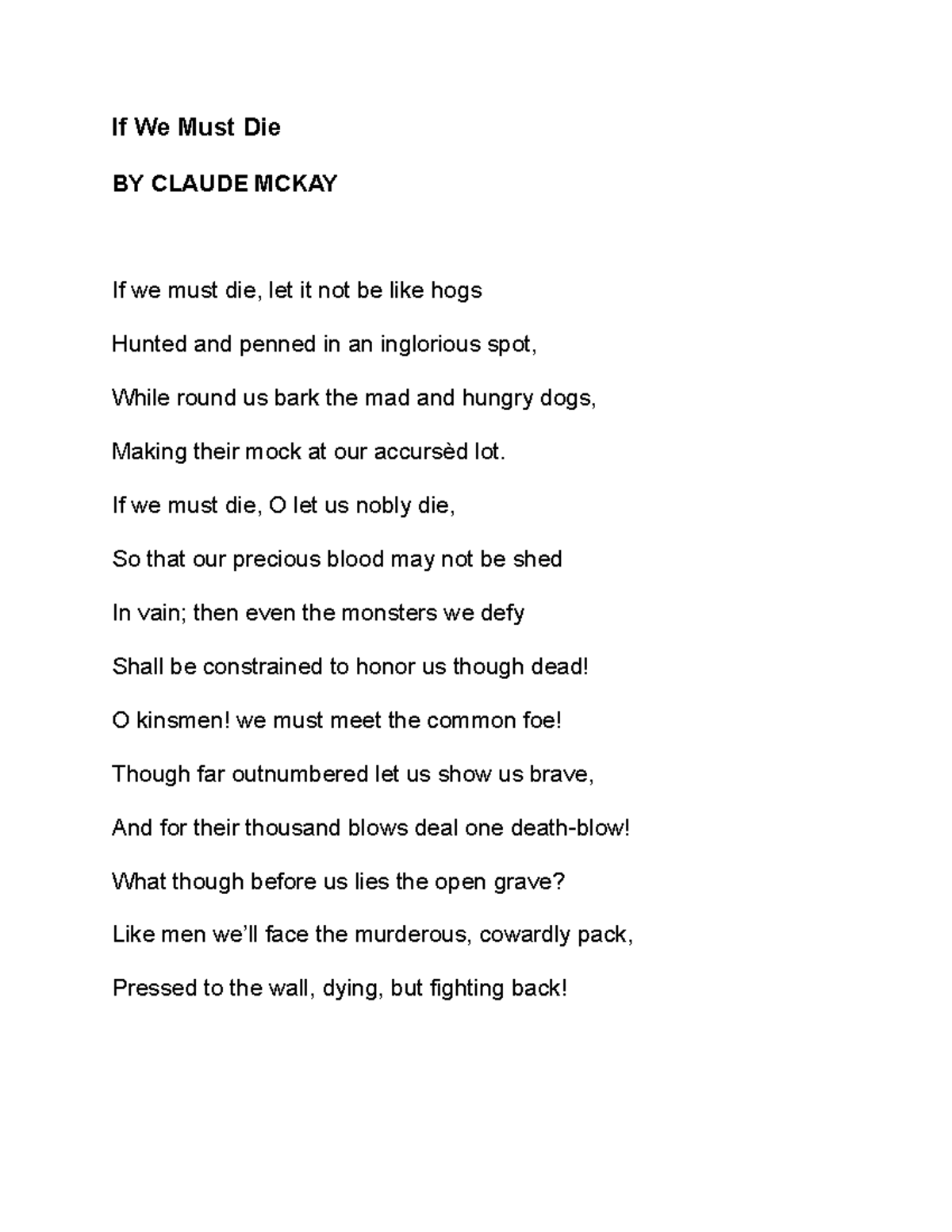 If We Must Die

BY CLAUDE MCKAY

If we must die, let it not be like hogs

Hunted and penned in an inglorious spot,

While round us bark the mad and hungry dogs,

Making their mock at our accursèd lot.

If we must die, O let us nobly die,

So that our precious blood may not be shed

In vain; then even the monsters we defy

Shall be constrained to honor us though dead!

O kinsmen! we must meet the common foe!

Though far outnumbered let us show us brave,

And for their thousand blows deal one death-blow!

What though before us lies the open grave?

Like men we'll face the murderous, cowardly pack,

Pressed to the wall, dying, but fighting back!